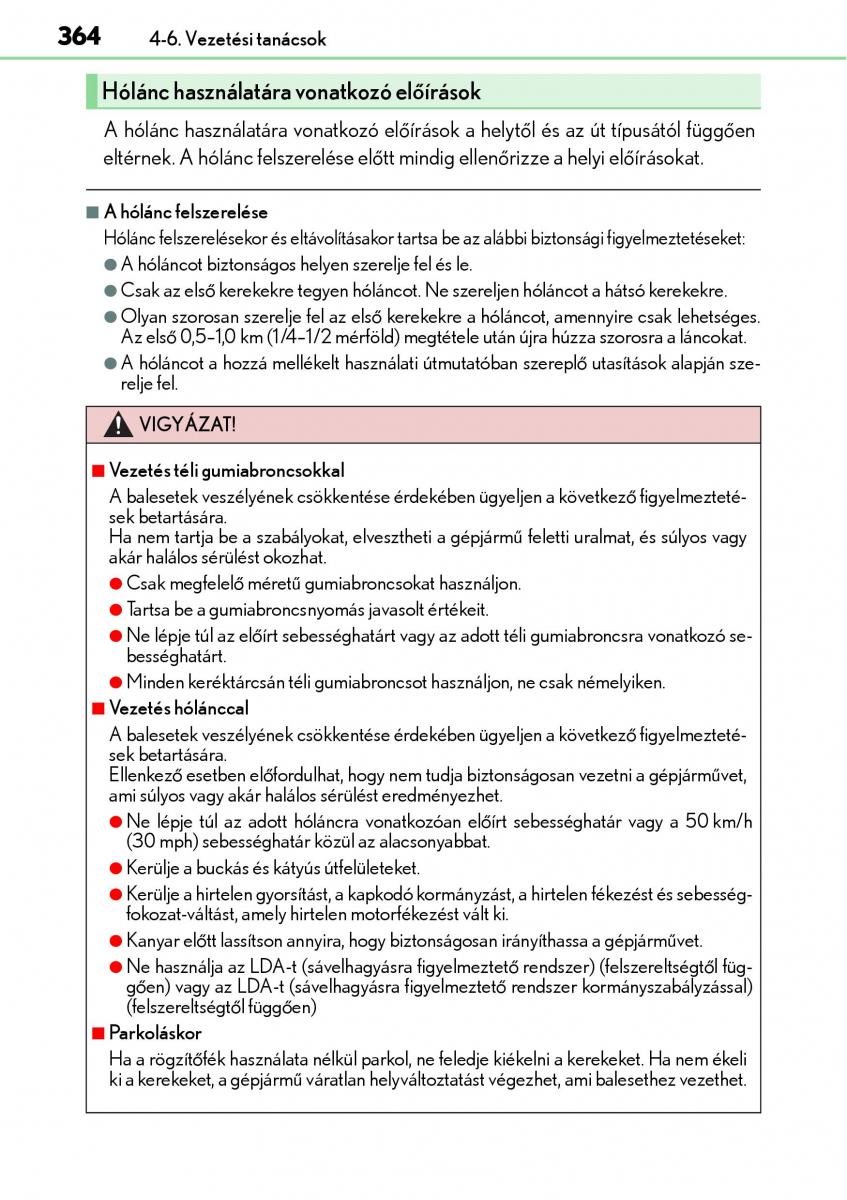 364 4-6. Vezetési tanácsok

Hólánc használatára vonatkozó előírások

A hólánc használatára vonatkozó előírások a helytől és az út típusától függően eltérnek. A hólánc felszerelése előtt mindig ellenőrizze a helyi előírásokat.

■ A hólánc felszerelése
Hólánc felszerelésekor és eltávolításakor tartsa be az alábbi biztonsági figyelmeztetéseket:
● A hóláncot biztonságos helyen szerelje fel és le.
● Csak az első kerekekre tegyen hóláncot. Ne szereljen hóláncot a hátsó kerekekre.
● Olyan szorosan szerelje fel az első kerekekre a hóláncot, amennyire csak lehetséges. Az első 0,5–1,0 km (1/4–1/2 mérföld) megtétele után újra húzza szorosra a láncokat.
● A hóláncot a hozzá mellékelt használati útmutatóban szereplő utasítások alapján szerelje fel.

VIGYÁZAT!

■ Vezetés téli gumiabroncsokkal
A balesetek veszélyének csökkentése érdekében ügyeljen a következő figyelmeztetések betartására.
Ha nem tartja be a szabályokat, elvesztheti a gépjármű feletti uralmat, és súlyos vagy akár halálos sérülést okozhat.
● Csak megfelelő méretű gumiabroncsokat használjon.
● Tartsa be a gumiabroncsnyomás javasolt értékeit.
● Ne lépje túl az előírt sebességhatárt vagy az adott téli gumiabroncsra vonatkozó sebességhatárt.
● Minden keréktárcsán téli gumiabroncsot használjon, ne csak némelyiken.
■ Vezetés hólánccal
A balesetek veszélyének csökkentése érdekében ügyeljen a következő figyelmeztetések betartására.
Ellenkező esetben előfordulhat, hogy nem tudja biztonságosan vezetni a gépjárművet, ami súlyos vagy akár halálos sérülést eredményezhet.
● Ne lépje túl az adott hóláncra vonatkozóan előírt sebességhatár vagy a 50 km/h (30 mph) sebességhatár közül az alacsonyabbat.
● Kerülje a buckás és kátyús útfelületeket.
● Kerülje a hirtelen gyorsítást, a kapkodó kormányzást, a hirtelen fékezést és sebességfokozat-váltást, amely hirtelen motorfékezést vált ki.
● Kanyar előtt lassítson annyira, hogy biztonságosan irányíthassa a gépjárművet.
● Ne használja az LDA-t (sávelhagyásra figyelmeztető rendszer) (felszereltségtől függően) vagy az LDA-t (sávelhagyásra figyelmeztető rendszer kormányszabályzással) (felszereltségtől függően)
■ Parkoláskor
Ha a rögzítőfék használata nélkül parkol, ne feledje kiékelni a kerekeket. Ha nem ékeli ki a kerekeket, a gépjármű váratlan helyváltoztatást végezhet, ami balesethez vezethet.